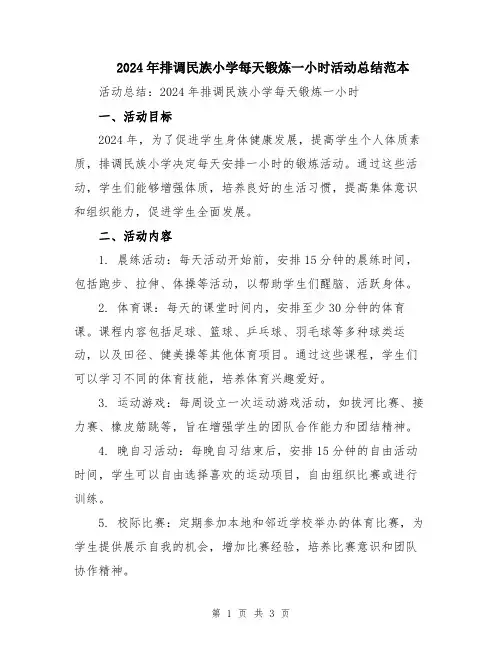 2024年排调民族小学每天锻炼一小时活动总结范本

活动总结：2024年排调民族小学每天锻炼一小时

一、活动目标

2024年，为了促进学生身体健康发展，提高学生个人体质素质，排调民族小学决定每天安排一小时的锻炼活动。通过这些活动，学生们能够增强体质，培养良好的生活习惯，提高集体意识和组织能力，促进学生全面发展。

二、活动内容

1. 晨练活动：每天活动开始前，安排15分钟的晨练时间，包括跑步、拉伸、体操等活动，以帮助学生们醒脑、活跃身体。

2. 体育课：每天的课堂时间内，安排至少30分钟的体育课。课程内容包括足球、篮球、乒乓球、羽毛球等多种球类运动，以及田径、健美操等其他体育项目。通过这些课程，学生们可以学习不同的体育技能，培养体育兴趣爱好。

3. 运动游戏：每周设立一次运动游戏活动，如拔河比赛、接力赛、橡皮筋跳等，旨在增强学生的团队合作能力和团结精神。

4. 晚自习活动：每晚自习结束后，安排15分钟的自由活动时间，学生可以自由选择喜欢的运动项目，自由组织比赛或进行训练。

5. 校际比赛：定期参加本地和邻近学校举办的体育比赛，为学生提供展示自我的机会，增加比赛经验，培养比赛意识和团队协作精神。

第 1 页 共 3 页